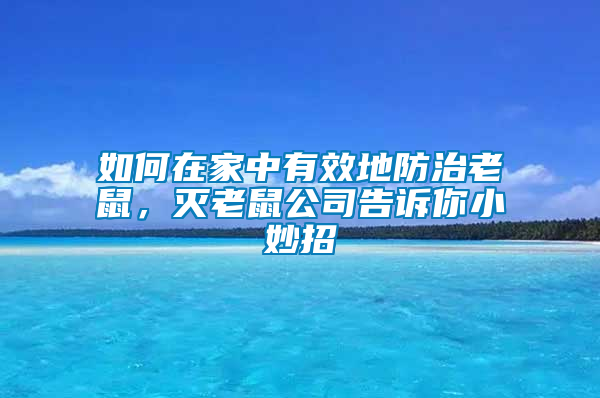 如何在家中有效地防治老鼠，灭老鼠公司告诉你小妙招